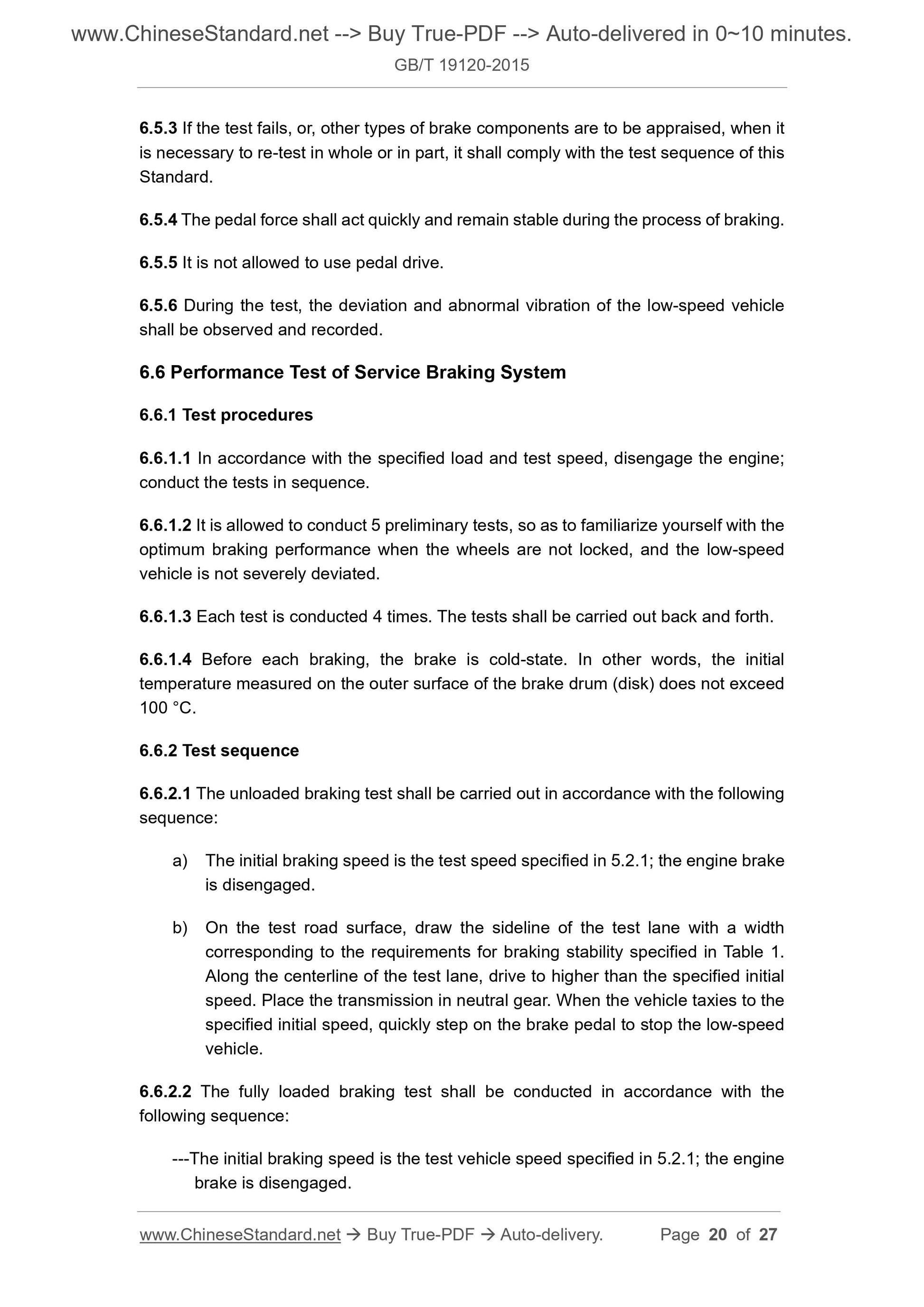 www.ChineseStandard.net --> Buy True-PDF --> Auto-delivered in 0~10 minutes.
GB/T 19120-2015

6.5.3 If the test fails, or, other types of brake components are to be appraised, when it is necessary to re-test in whole or in part, it shall comply with the test sequence of this Standard.

6.5.4 The pedal force shall act quickly and remain stable during the process of braking.

6.5.5 It is not allowed to use pedal drive.

6.5.6 During the test, the deviation and abnormal vibration of the low-speed vehicle shall be observed and recorded.

6.6 Performance Test of Service Braking System

6.6.1 Test procedures

6.6.1.1 In accordance with the specified load and test speed, disengage the engine; conduct the tests in sequence.

6.6.1.2 It is allowed to conduct 5 preliminary tests, so as to familiarize yourself with the optimum braking performance when the wheels are not locked, and the low-speed vehicle is not severely deviated.

6.6.1.3 Each test is conducted 4 times. The tests shall be carried out back and forth.

6.6.1.4 Before each braking, the brake is cold-state. In other words, the initial temperature measured on the outer surface of the brake drum (disk) does not exceed 100 °C.

6.6.2 Test sequence

6.6.2.1 The unloaded braking test shall be carried out in accordance with the following sequence:

a) The initial braking speed is the test speed specified in 5.2.1; the engine brake is disengaged.

b) On the test road surface, draw the sideline of the test lane with a width corresponding to the requirements for braking stability specified in Table 1. Along the centerline of the test lane, drive to higher than the specified initial speed. Place the transmission in neutral gear. When the vehicle taxies to the specified initial speed, quickly step on the brake pedal to stop the low-speed vehicle.

6.6.2.2 The fully loaded braking test shall be conducted in accordance with the following sequence:

---The initial braking speed is the test vehicle speed specified in 5.2.1; the engine brake is disengaged.

www.ChineseStandard.net → Buy True-PDF → Auto-delivery. Page 20 of 27